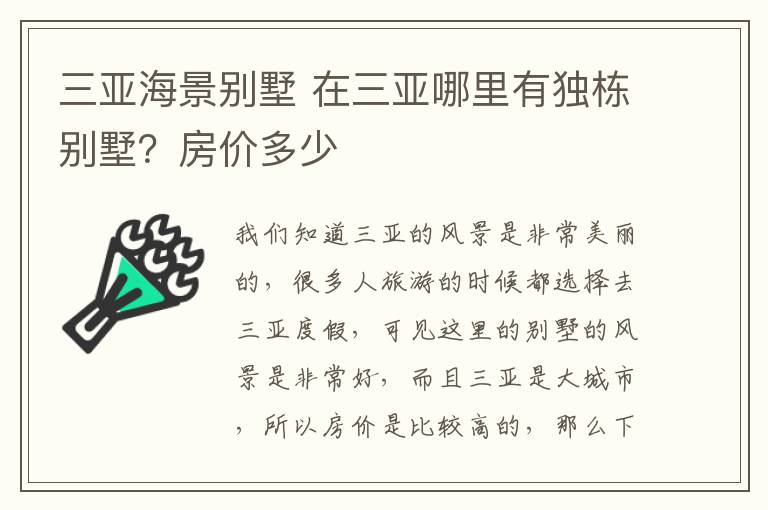 三亚海景别墅 在三亚哪里有独栋别墅？房价多少

我们知道三亚的风景是非常美丽的，很多人旅游的时候都选择去三亚度假，可见这里的别墅的风景是非常好，而且三亚是大城市，所以房价是比较高的，那么下